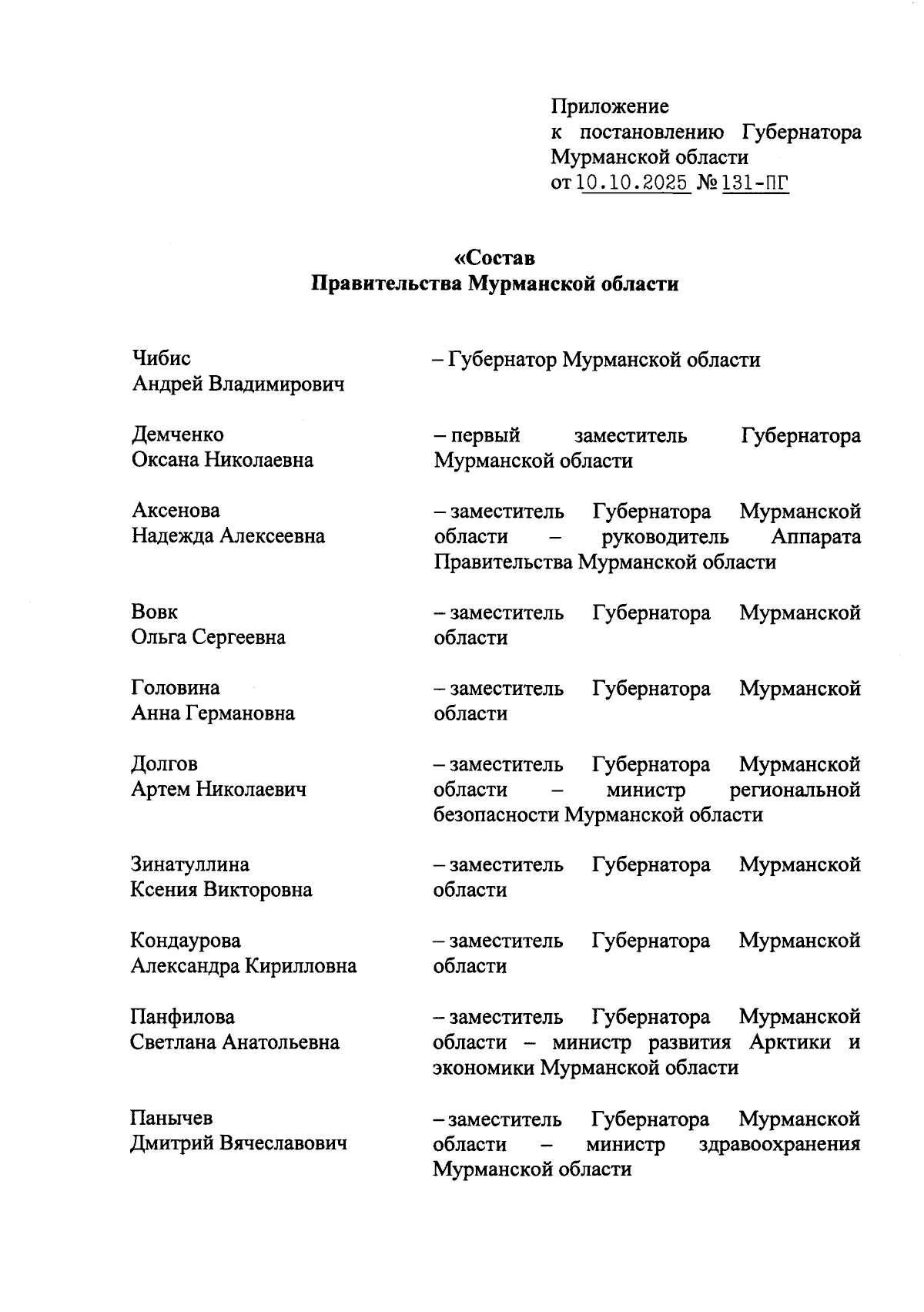 Приложение
к постановлению Губернатора Мурманской области
от 10.10.2025 № 131-ПГ

«Состав
Правительства Мурманской области

Чибис
Андрей Владимирович
– Губернатор Мурманской области

Демченко
Оксана Николаевна
– первый заместитель Губернатора Мурманской области

Аксенова
Надежда Алексеевна
– заместитель Губернатора Мурманской области – руководитель Аппарата Правительства Мурманской области

Вовк
Ольга Сергеевна
– заместитель Губернатора Мурманской области

Головина
Анна Германовна
– заместитель Губернатора Мурманской области

Долгов
Артем Николаевич
– заместитель Губернатора Мурманской области – министр региональной безопасности Мурманской области

Зинатуллина
Ксения Викторовна
– заместитель Губернатора Мурманской области

Кондаурова
Александра Кирилловна
– заместитель Губернатора Мурманской области

Панфилова
Светлана Анатольевна
– заместитель Губернатора Мурманской области – министр развития Арктики и экономики Мурманской области

Панычев
Дмитрий Вячеславович
– заместитель Губернатора Мурманской области – министр здравоохранения Мурманской области